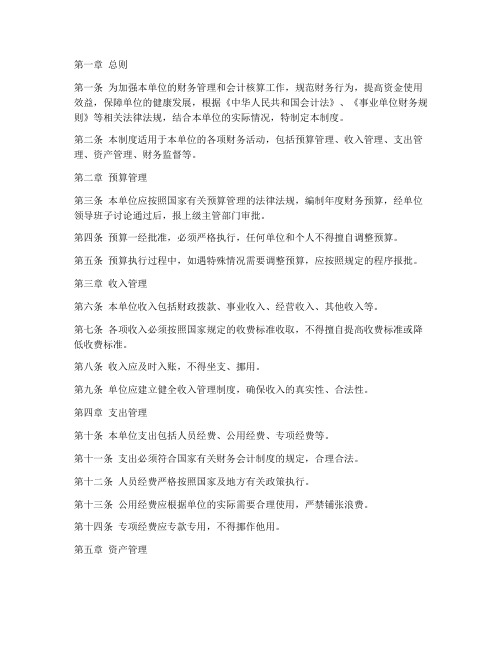 第一章 总则

第一条 为加强本单位的财务管理和会计核算工作，规范财务行为，提高资金使用效益，保障单位的健康发展，根据《中华人民共和国会计法》、《事业单位财务规则》等相关法律法规，结合本单位的实际情况，特制定本制度。

第二条 本制度适用于本单位的各项财务活动，包括预算管理、收入管理、支出管理、资产管理、财务监督等。

第二章 预算管理

第三条 本单位应按照国家有关预算管理的法律法规，编制年度财务预算，经单位领导班子讨论通过后，报上级主管部门审批。

第四条 预算一经批准，必须严格执行，任何单位和个人不得擅自调整预算。

第五条 预算执行过程中，如遇特殊情况需要调整预算，应按照规定的程序报批。

第三章 收入管理

第六条 本单位收入包括财政拨款、事业收入、经营收入、其他收入等。

第七条 各项收入必须按照国家规定的收费标准收取，不得擅自提高收费标准或降低收费标准。

第八条 收入应及时入账，不得坐支、挪用。

第九条 单位应建立健全收入管理制度，确保收入的真实性、合法性。

第四章 支出管理

第十条 本单位支出包括人员经费、公用经费、专项经费等。

第十一条 支出必须符合国家有关财务会计制度的规定，合理合法。

第十二条 人员经费严格按照国家及地方有关政策执行。

第十三条 公用经费应根据单位的实际需要合理使用，严禁铺张浪费。

第十四条 专项经费应专款专用，不得挪作他用。

第五章 资产管理